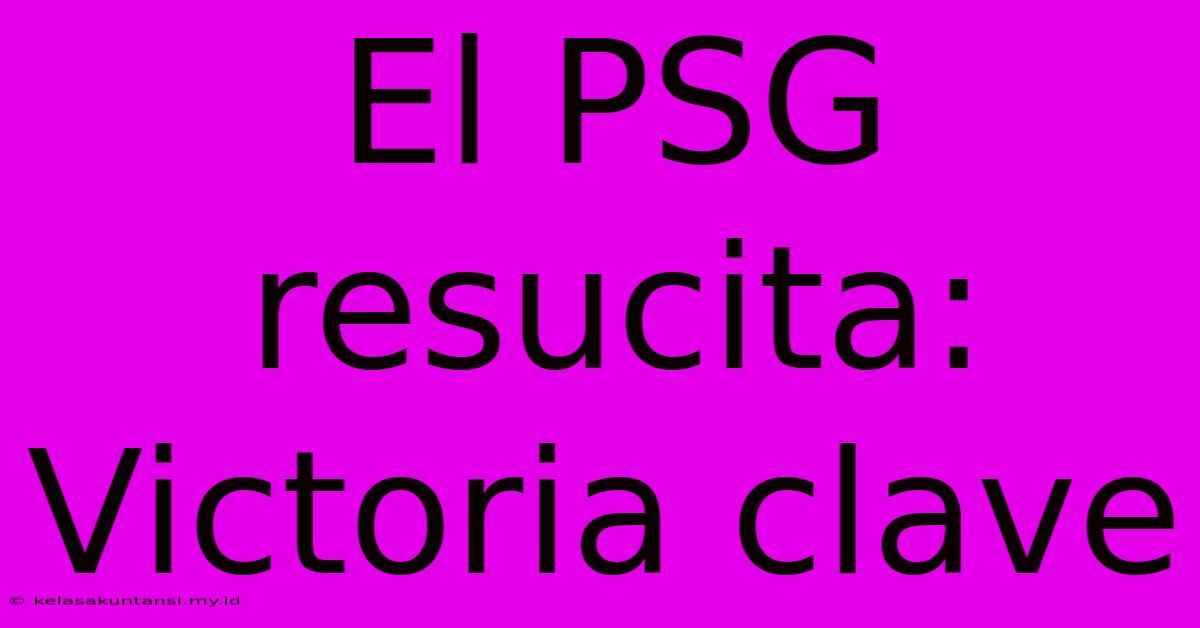 El PSG resucita: Victoria clave

© kelasakuntansi.my.id